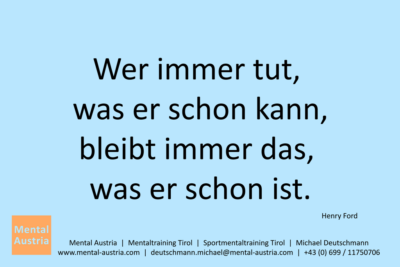 Wer immer tut,
was er schon kann,
bleibt immer das,
was er schon ist.

Henry Ford

Mental Austria

Mental Austria | Mentaltraining Tirol | Sportmentaltraining Tirol | Michael Deutschmann
www.mental-austria.com | deutschmann.michael@mental-austria.com | +43 (0) 699 / 11750706